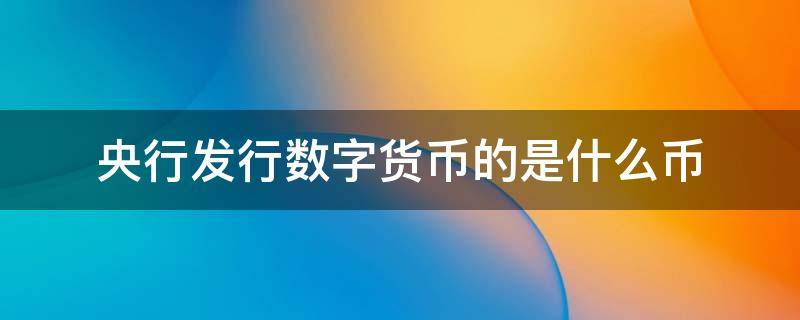 央行发行数字货币的是什么币